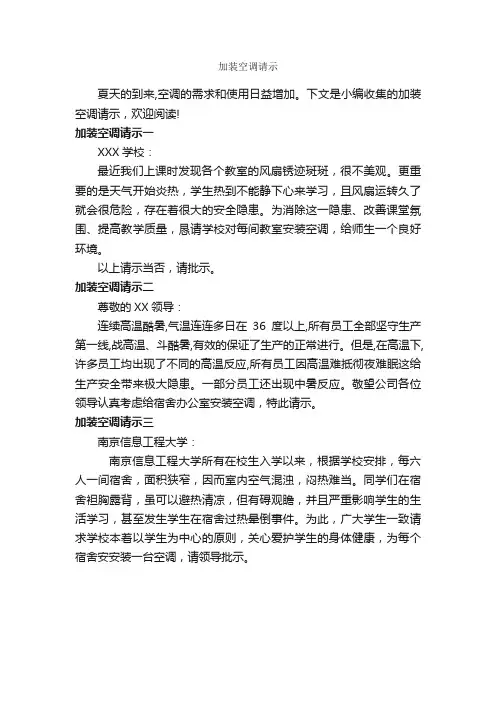 加装空调请示

夏天的到来,空调的需求和使用日益增加。下文是小编收集的加装空调请示，欢迎阅读!

加装空调请示一

XXX 学校：

最近我们上课时发现各个教室的风扇锈迹斑斑，很不美观。更重要的是天气开始炎热，学生热到不能静下心来学习，且风扇运转久了就会很危险，存在着很大的安全隐患。为消除这一隐患、改善课堂氛围、提高教学质量，恳请学校对每间教室安装空调，给师生一个良好环境。

以上请示当否，请批示。

加装空调请示二

尊敬的 XX 领导：

连续高温酷暑,气温连连多日在 36 度以上,所有员工全部坚守生产第一线,战高温、斗酷暑,有效的保证了生产的正常进行。但是,在高温下,许多员工均出现了不同的高温反应,所有员工因高温难抵彻夜难眠这给生产安全带来极大隐患。一部分员工还出现中暑反应。敬望公司各位领导认真考虑给宿舍办公室安装空调，特此请示。

加装空调请示三

南京信息工程大学：

南京信息工程大学所有在校生入学以来，根据学校安排，每六人一间宿舍，面积狭窄，因而室内空气混浊，闷热难当。同学们在宿舍袒胸露背，虽可以避热清凉，但有碍观瞻，并且严重影响学生的生活学习，甚至发生学生在宿舍过热晕倒事件。为此，广大学生一致请求学校本着以学生为中心的原则，关心爱护学生的身体健康，为每个宿舍安安装一台空调，请领导批示。